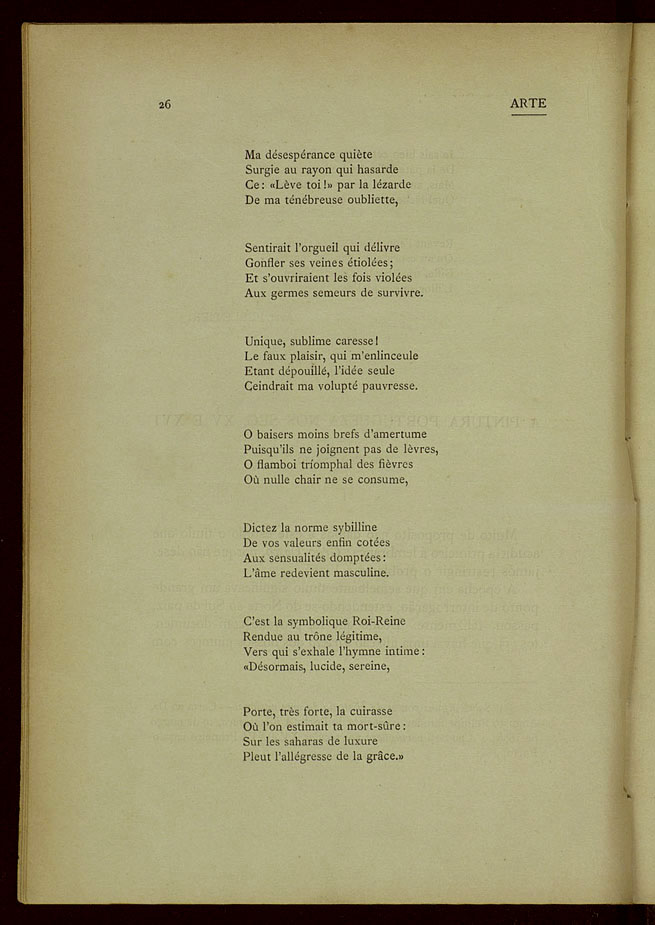 26 ARTE

Ma désespérance quiète
Surgie au rayon qui hasarde
Ce: «Lève toi!» par la lézarde
De ma ténébreuse oubliette,

Sentirait l'orgueil qui délivre
Gonfler ses veines étiolées;
Et s'ouvriraient les fois violées
Aux germes semeurs de survivre.

Unique, sublime caresse!
Le faux plaisir, qui m'enlinceule
Etant dépouillé, l'idée seule
Ceindrait ma volupté pauvresse.

O baisers moins brefs d'amertume
Puisqu'ils ne joignent pas de lèvres,
O flamboi triomphal des fièvres
Où nulle chair ne se consume,

Dictez la norme sybilline
De vos valeurs enfin cotées
Aux sensualités domptées:
L'âme redevient masculine.

C'est la symbolique Roi-Reine
Rendue au trône légitime,
Vers qui s'exhale l'hymne intime:
«Désormais, lucide, sereine,

Porte, très forte, la cuirasse
Où l'on estimait ta mort-sûre:
Sur les saharas de luxure
Pleut l'allégresse de la grâce.»